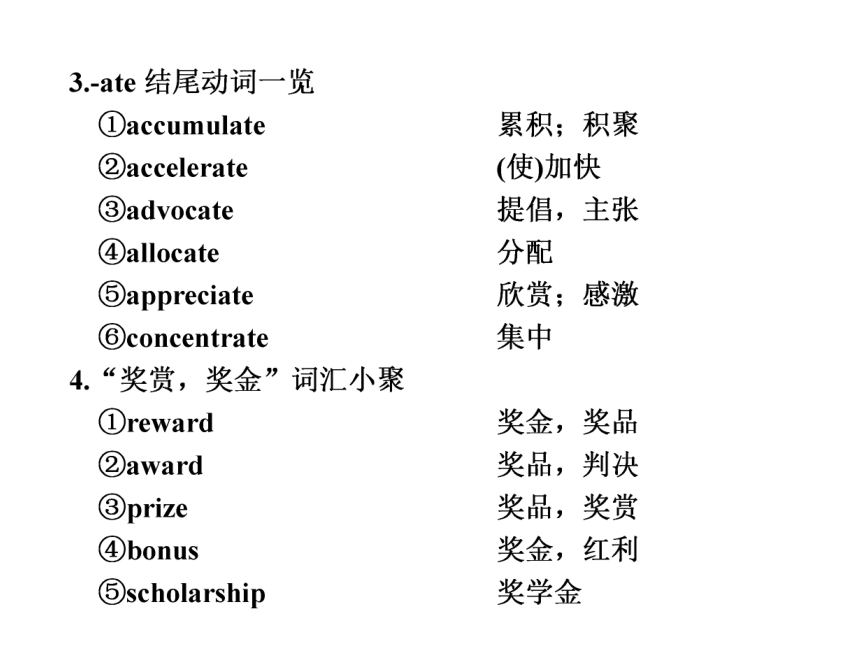 3.-ate 结尾动词一览

①accumulate 累积；积聚

②accelerate (使)加快

③advocate 提倡，主张

④allocate 分配

⑤appreciate 欣赏；感激

⑥concentrate 集中

4. “奖赏，奖金”词汇小聚

①reward 奖金，奖品

②award 奖品，判决

③prize 奖品，奖赏

④bonus 奖金，红利

⑤scholarship 奖学金